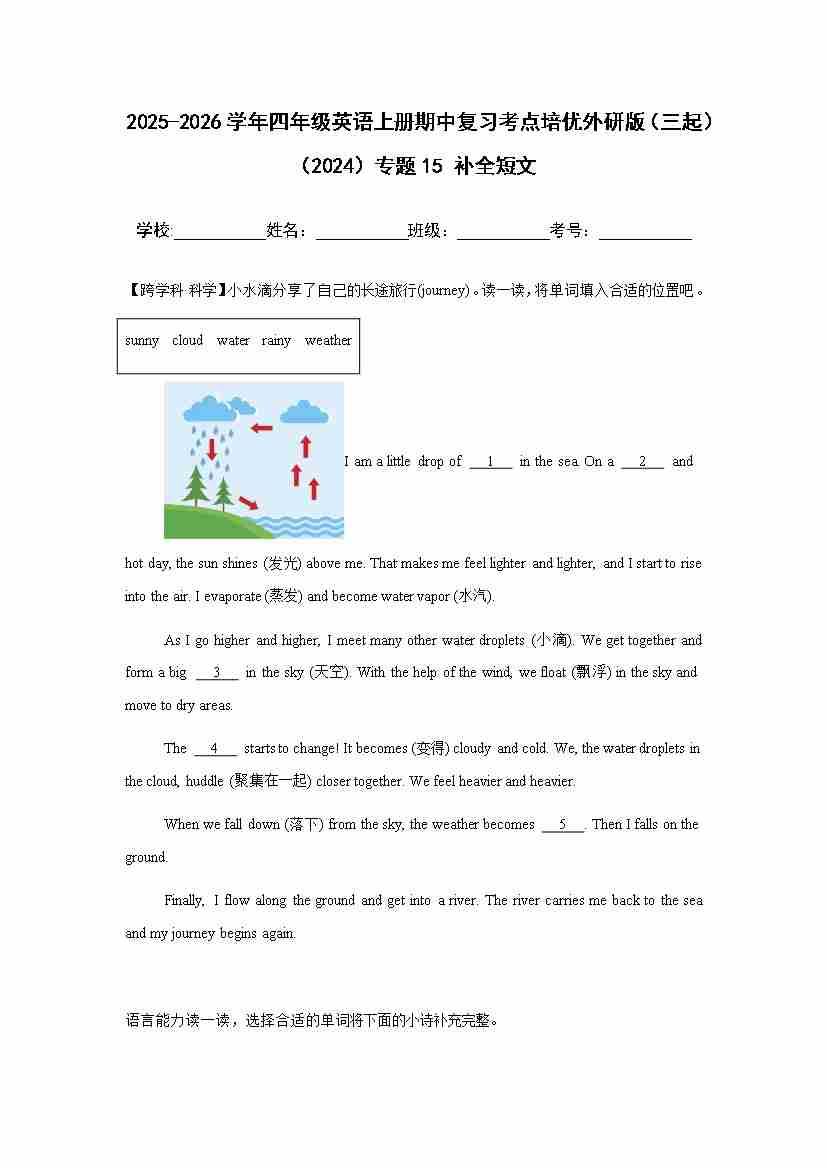 2025-2026 学年四年级英语上册期中复习考点培优外研版（三起）（2024）专题 15 补全短文

学校:___________姓名：___________班级：___________考号：___________

【跨学科·科学】小水滴分享了自己的长途旅行(journey)。读一读，将单词填入合适的位置吧。

sunny cloud water rainy weather

I am a little drop of __1__ in the sea. On a __2__ and hot day, the sun shines (发光) above me. That makes me feel lighter and lighter, and I start to rise into the air. I evaporate (蒸发) and become water vapor (水汽).

As I go higher and higher, I meet many other water droplets (小滴). We get together and form a big __3__ in the sky (天空). With the help of the wind, we float (飘浮) in the sky and move to dry areas.

The __4__ starts to change! It becomes (变得) cloudy and cold. We, the water droplets in the cloud, huddle (聚集在一起) closer together. We feel heavier and heavier.

When we fall down (落下) from the sky, the weather becomes __5__. Then I falls on the ground.

Finally, I flow along the ground and get into a river. The river carries me back to the sea and my journey begins again.

语言能力读一读，选择合适的单词将下面的小诗补充完整。